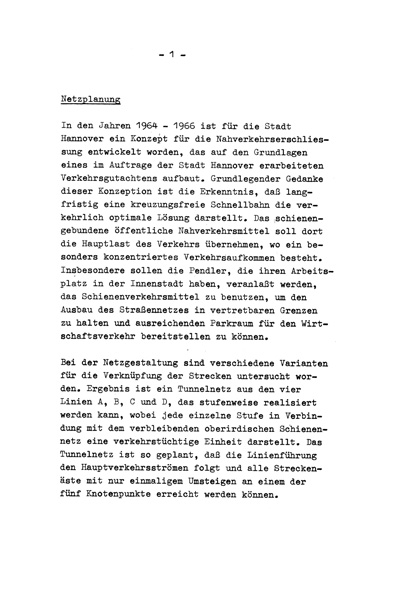 - 1 -

Netzplanung

In den Jahren 1964 - 1966 ist für die Stadt Hannover ein Konzept für die Nahverkehrserschliessung entwickelt worden, das auf den Grundlagen eines im Auftrage der Stadt Hannover erarbeiteten Verkehrsgutachtens aufbaut. Grundlegender Gedanke dieser Konzeption ist die Erkenntnis, daß langfristig eine kreuzungsfreie Schnellbahn die verkehrlich optimale Lösung darstellt. Das schienengebundene öffentliche Nahverkehrsmittel soll dort die Hauptlast des Verkehrs übernehmen, wo ein besonders konzentriertes Verkehrsaufkommen besteht. Insbesondere sollen die Pendler, die ihren Arbeitsplatz in der Innenstadt haben, veranlaßt werden, das Schienenverkehrsmittel zu benutzen, um den Ausbau des Straßennetzes in vertretbaren Grenzen zu halten und ausreichenden Parkraum für den Wirtschaftsverkehr bereitstellen zu können.

Bei der Netzgestaltung sind verschiedene Varianten für die Verknüpfung der Strecken untersucht worden. Ergebnis ist ein Tunnelnetz aus den vier Linien A, B, C und D, das stufenweise realisiert werden kann, wobei jede einzelne Stufe in Verbindung mit dem verbleibenden oberirdischen Schienennetz eine verkehrstüchtige Einheit darstellt. Das Tunnelnetz ist so geplant, daß die Linienführung den Hauptverkehrsströmen folgt und alle Streckenäste mit nur einmaligem Umsteigen an einem der fünf Knotenpunkte erreicht werden können.